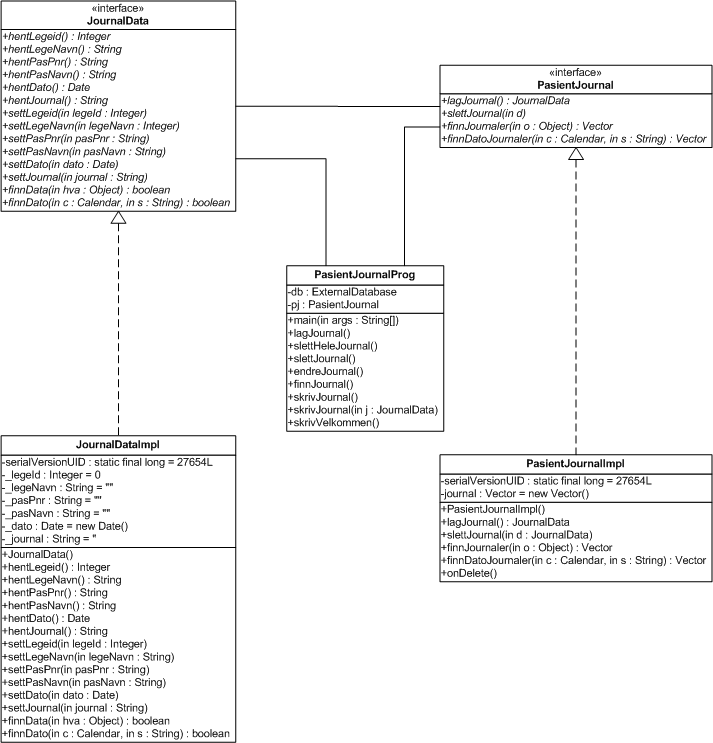 «interface»
JournalData

+hentLegeid() : Integer
+hentLegeNavn() : String
+hentPasPnr() : String
+hentPasNavn() : String
+hentDato() : Date
+hentJournal() : String
+settLegeid(in legeId : Integer)
+settLegeNavn(in legeNavn : Integer)
+settPasPnr(in pasPnr : String)
+settPasNavn(in pasNavn : String)
+settDato(in dato : Date)
+settJournal(in journal : String)
+finnData(in hva : Object) : boolean
+finnDato(in c : Calendar, in s : String) : boolean

«interface»
PasientJournal

+lagJournal() : JournalData
+slettJournal(in d)
+finnJournaler(in o : Object) : Vector
+finnDatoJournaler(in c : Calendar, in s : String) : Vector

PasientJournalProg

-db : ExternalDatabase
-pj : PasientJournal

+main(in args : String[])
+lagJournal()
+slettHeleJournal()
+slettJournal()
+endreJournal()
+finnJournal()
+skrivJournal()
+skrivJournal(in j : JournalData)
+skrivVelkommen()

JournalDataImpl

-serialVersionUID : static final long = 27654L
-_legeId : Integer = 0
-_legeNavn : String = ""
-_pasPnr : String = ""
-_pasNavn : String = ""
-_dato : Date = new Date()
-_journal : String = "

+JournalData()
+hentLegeid() : Integer
+hentLegeNavn() : String
+hentPasPnr() : String
+hentPasNavn() : String
+hentDato() : Date
+hentJournal() : String
+settLegeid(in legeId : Integer)
+settLegeNavn(in legeNavn : String)
+settPasPnr(in pasPnr : String)
+settPasNavn(in pasNavn : String)
+settDato(in dato : Date)
+settJournal(in journal : String)
+finnData(in hva : Object) : boolean
+finnDato(in c : Calendar, in s : String) : boolean

PasientJournalImpl

-serialVersionUID : static final long = 27654L
-journal : Vector = new Vector()

+PasientJournalImpl()
+lagJournal() : JournalData
+slettJournal(in d : JournalData)
+finnJournaler(in o : Object) : Vector
+finnDatoJournaler(in c : Calendar, in s : String) : Vector
+onDelete()